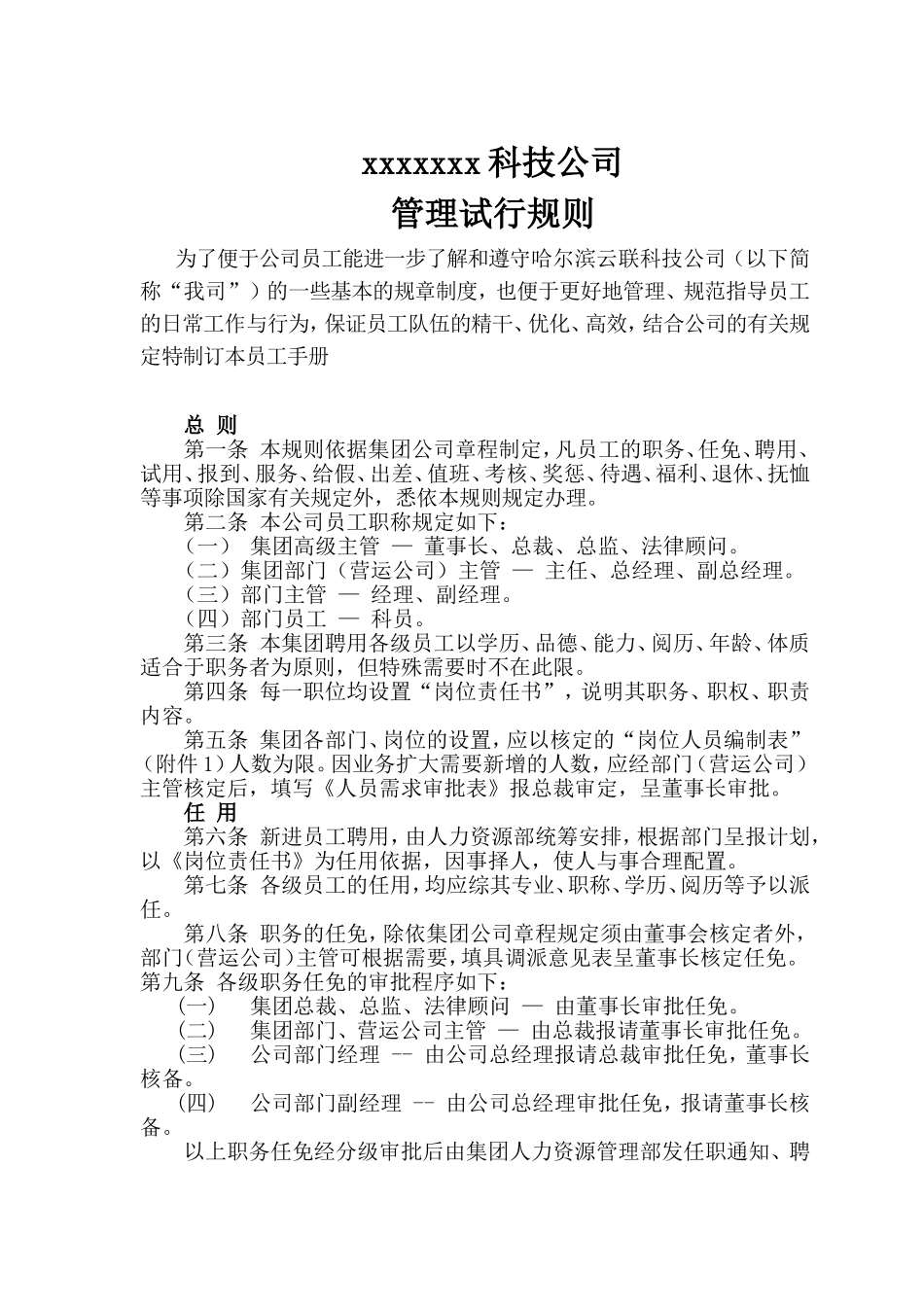 xxxxxxx 科技公司
管理试行规则

为了便于公司员工能进一步了解和遵守哈尔滨云联科技公司（以下简称“我司”）的一些基本的规章制度，也便于更好地管理、规范指导员工的日常工作与行为，保证员工队伍的精干、优化、高效，结合公司的有关规定特制订本员工手册

总 则
第一条 本规则依据集团公司章程制定，凡员工的职务、任免、聘用、试用、报到、服务、给假、出差、值班、考核、奖惩、待遇、福利、退休、抚恤等事项除国家有关规定外，悉依本规则规定办理。
第二条 本公司员工职称规定如下：
（一） 集团高级主管 — 董事长、总裁、总监、法律顾问。
（二）集团部门（营运公司）主管 — 主任、总经理、副总经理。
（三）部门主管 — 经理、副经理。
（四）部门员工 — 科员。
第三条 本集团聘用各级员工以学历、品德、能力、阅历、年龄、体质适合于职务者为原则，但特殊需要时不在此限。
第四条 每一职位均设置“岗位责任书”，说明其职务、职权、职责内容。
第五条 集团各部门、岗位的设置，应以核定的“岗位人员编制表”（附件 1）人数为限。因业务扩大需要新增的人数，应经部门（营运公司）主管核定后，填写《人员需求审批表》报总裁审定，呈董事长审批。
任 用
第六条 新进员工聘用，由人力资源部统筹安排，根据部门呈报计划，以《岗位责任书》为任用依据，因事择人，使人与事合理配置。
第七条 各级员工的任用，均应综其专业、职称、学历、阅历等予以派任。
第八条 职务的任免，除依集团公司章程规定须由董事会核定者外，部门(营运公司)主管可根据需要，填具调派意见表呈董事长核定任免。
第九条 各级职务任免的审批程序如下：
(一) 集团总裁、总监、法律顾问 — 由董事长审批任免。
(二) 集团部门、营运公司主管 — 由总裁报请董事长审批任免。
(三) 公司部门经理 -- 由公司总经理报请总裁审批任免，董事长核备。
(四) 公司部门副经理 -- 由公司总经理审批任免，报请董事长核备。
以上职务任免经分级审批后由集团人力资源管理部发任职通知、聘